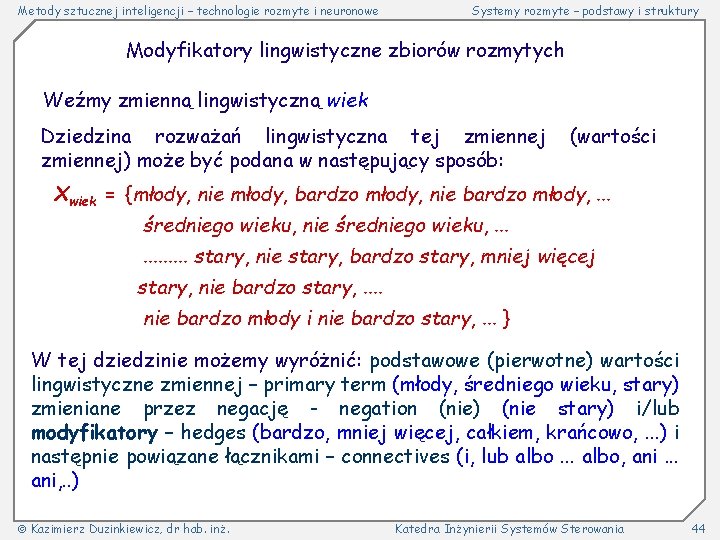 Metody sztucznej inteligencji – technologie rozmyte i neuronowe

Systemy rozmyte – podstawy i struktury

Modyfikatory lingwistyczne zbiorów rozmytych

Weźmy zmienną lingwistyczną wiek

Dziedzina rozważań lingwistyczna tej zmiennej (wartości zmiennej) może być podana w następujący sposób:

$X_{wiek}$ = {młody, nie młody, bardzo młody, nie bardzo młody, ... średniego wieku, nie średniego wieku, ... ......... stary, nie stary, bardzo stary, mniej więcej stary, nie bardzo stary, .... nie bardzo młody i nie bardzo stary, ... }

W tej dziedzinie możemy wyróżnić: podstawowe (pierwotne) wartości lingwistyczne zmiennej – primary term (młody, średniego wieku, stary) zmieniane przez negację - negation (nie) (nie stary) i/lub modyfikatory – hedges (bardzo, mniej więcej, całkiem, krańcowo, ...) i następnie powiązane łącznikami – connectives (i, lub albo ... albo, ani ... ani,..)

© Kazimierz Duzinkiewicz, dr hab. inż.

Katedra Inżynierii Systemów Sterowania

44